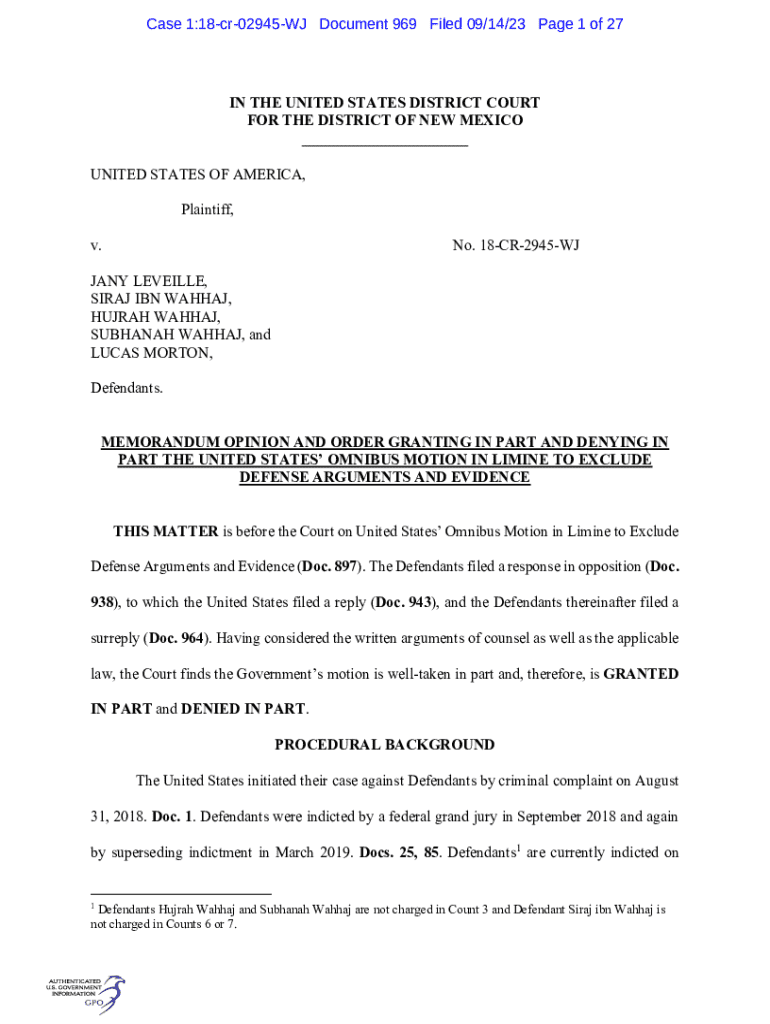 Case 1:18-cr-02945-WJ Document 969 Filed 09/14/23 Page 1 of 27

IN THE UNITED STATES DISTRICT COURT
FOR THE DISTRICT OF NEW MEXICO

UNITED STATES OF AMERICA,

Plaintiff,

v. No. 18-CR-2945-WJ

JANY LEVEILLE,
SIRAJ IBN WAHHAJ,
HUJRAH WAHHAJ,
SUBHANAH WAHHAJ, and
LUCAS MORTON,

Defendants.

MEMORANDUM OPINION AND ORDER GRANTING IN PART AND DENYING IN PART THE UNITED STATES' OMNIBUS MOTION IN LIMINE TO EXCLUDE DEFENSE ARGUMENTS AND EVIDENCE

THIS MATTER is before the Court on United States' Omnibus Motion in Limine to Exclude Defense Arguments and Evidence (Doc. 897). The Defendants filed a response in opposition (Doc. 938), to which the United States filed a reply (Doc. 943), and the Defendants thereinafter filed a surreply (Doc. 964). Having considered the written arguments of counsel as well as the applicable law, the Court finds the Government's motion is well-taken in part and, therefore, is GRANTED IN PART and DENIED IN PART.

PROCEDURAL BACKGROUND

The United States initiated their case against Defendants by criminal complaint on August 31, 2018. Doc. 1. Defendants were indicted by a federal grand jury in September 2018 and again by superseding indictment in March 2019. Docs. 25, 85. Defendants$^1$ are currently indicted on

$^1$ Defendants Hujrah Wahhaj and Subhanah Wahhaj are not charged in Count 3 and Defendant Siraj ibn Wahhaj is not charged in Counts 6 or 7.

AUTHENTICATED
U.S. GOVERNMENT
INFORMATION
GPO